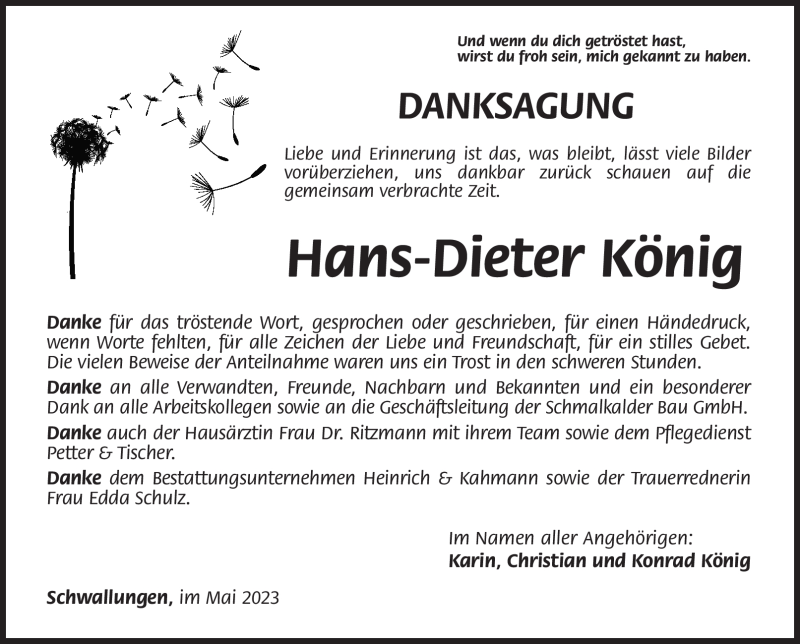 Und wenn du dich getröstet hast,
wirst du froh sein, mich gekannt zu haben.

DANKSAGUNG

Liebe und Erinnerung ist das, was bleibt, lässt viele Bilder vorüberziehen, uns dankbar zurück schauen auf die gemeinsam verbrachte Zeit.

Hans-Dieter König

Danke für das tröstende Wort, gesprochen oder geschrieben, für einen Händedruck, wenn Worte fehlten, für alle Zeichen der Liebe und Freundschaft, für ein stilles Gebet. Die vielen Beweise der Anteilnahme waren uns ein Trost in den schweren Stunden.

Danke an alle Verwandten, Freunde, Nachbarn und Bekannten und ein besonderer Dank an alle Arbeitskollegen sowie an die Geschäftsleitung der Schmalkalder Bau GmbH.

Danke auch der Hausärztin Frau Dr. Ritzmann mit ihrem Team sowie dem Pflegedienst Petter & Tischer.

Danke dem Bestattungsunternehmen Heinrich & Kahmann sowie der Trauerrednerin Frau Edda Schulz.

Im Namen aller Angehörigen:
Karin, Christian und Konrad König

Schwallungen, im Mai 2023